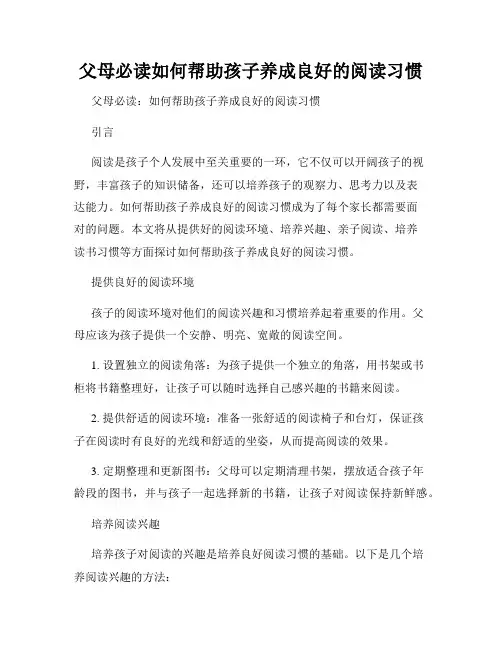 父母必读如何帮助孩子养成良好的阅读习惯

父母必读：如何帮助孩子养成良好的阅读习惯

引言

阅读是孩子个人发展中至关重要的一环，它不仅可以开阔孩子的视野，丰富孩子的知识储备，还可以培养孩子的观察力、思考力以及表达能力。如何帮助孩子养成良好的阅读习惯成为了每个家长都需要面对的问题。本文将从提供好的阅读环境、培养兴趣、亲子阅读、培养读书习惯等方面探讨如何帮助孩子养成良好的阅读习惯。

提供良好的阅读环境

孩子的阅读环境对他们的阅读兴趣和习惯培养起着重要的作用。父母应该为孩子提供一个安静、明亮、宽敞的阅读空间。

1. 设置独立的阅读角落：为孩子提供一个独立的角落，用书架或书柜将书籍整理好，让孩子可以随时选择自己感兴趣的书籍来阅读。

2. 提供舒适的阅读环境：准备一张舒适的阅读椅子和台灯，保证孩子在阅读时有良好的光线和舒适的坐姿，从而提高阅读的效果。

3. 定期整理和更新图书：父母可以定期清理书架，摆放适合孩子年龄段的图书，并与孩子一起选择新的书籍，让孩子对阅读保持新鲜感。

培养阅读兴趣

培养孩子对阅读的兴趣是培养良好阅读习惯的基础。以下是几个培养阅读兴趣的方法：